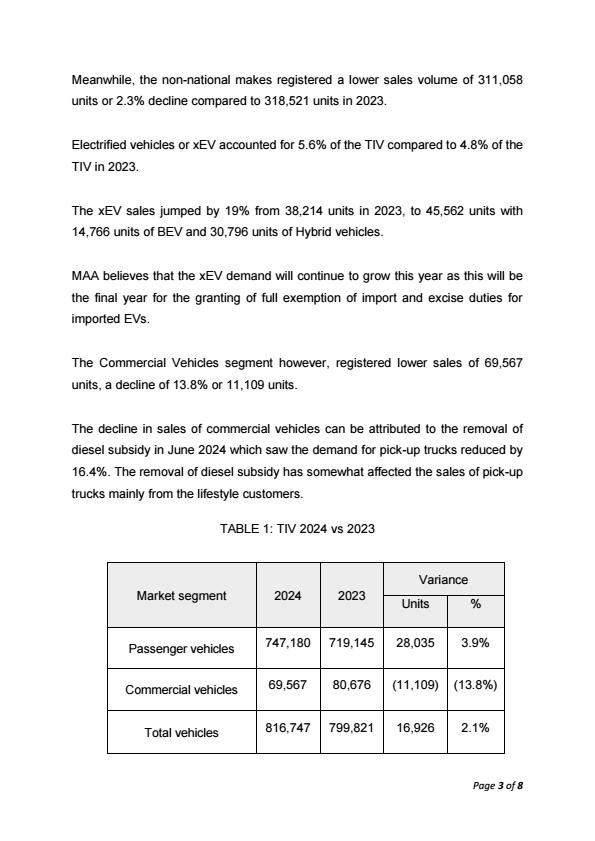 Meanwhile, the non-national makes registered a lower sales volume of 311,058 units or 2.3% decline compared to 318,521 units in 2023.

Electrified vehicles or xEV accounted for 5.6% of the TIV compared to 4.8% of the TIV in 2023.

The xEV sales jumped by 19% from 38,214 units in 2023, to 45,562 units with 14,766 units of BEV and 30,796 units of Hybrid vehicles.

MAA believes that the xEV demand will continue to grow this year as this will be the final year for the granting of full exemption of import and excise duties for imported EVs.

The Commercial Vehicles segment however, registered lower sales of 69,567 units, a decline of 13.8% or 11,109 units.

The decline in sales of commercial vehicles can be attributed to the removal of diesel subsidy in June 2024 which saw the demand for pick-up trucks reduced by 16.4%. The removal of diesel subsidy has somewhat affected the sales of pick-up trucks mainly from the lifestyle customers.

TABLE 1: TIV 2024 vs 2023

| Market segment | 2024 | 2023 | Variance Units | Variance % |
|---|---|---|---|---|
| Passenger vehicles | 747,180 | 719,145 | 28,035 | 3.9% |
| Commercial vehicles | 69,567 | 80,676 | (11,109) | (13.8%) |
| Total vehicles | 816,747 | 799,821 | 16,926 | 2.1% |

Page 3 of 8